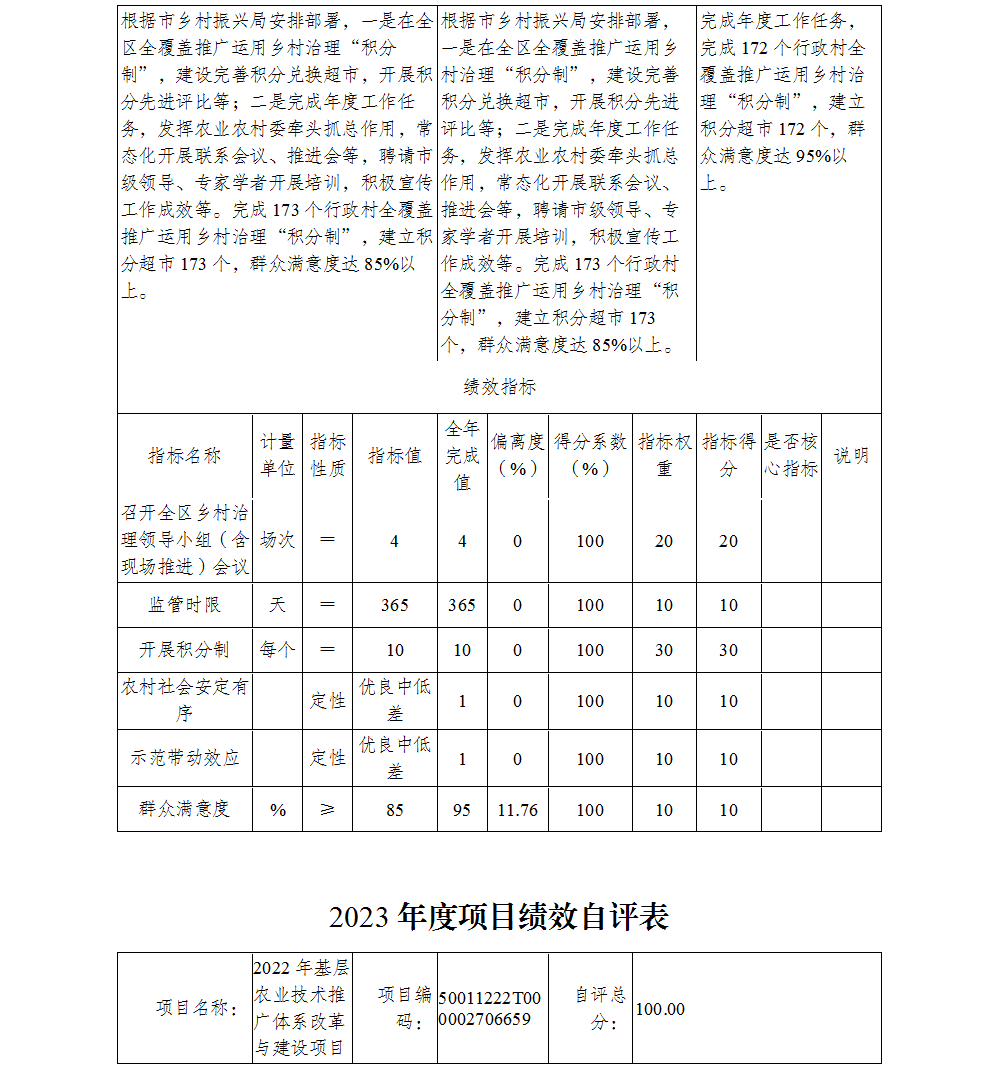 | 根据市乡村振兴局安排部署，一是在全区全覆盖推广运用乡村治理“积分制”，建设完善积分兑换超市，开展积分先进评比等；二是完成年度工作任务，发挥农业农村委牵头抓总作用，常态化开展联系会议、推进会等，聘请市级领导、专家学者开展培训，积极宣传工作成效等。完成173个行政村全覆盖推广运用乡村治理“积分制”，建立积分超市173个，群众满意度达85%以上。 | 根据市乡村振兴局安排部署，一是在全区全覆盖推广运用乡村治理“积分制”，建设完善积分兑换超市，开展积分先进评比等；二是完成年度工作任务，发挥农业农村委牵头抓总作用，常态化开展联系会议、推进会等，聘请市级领导、专家学者开展培训，积极宣传工作成效等。完成173个行政村全覆盖推广运用乡村治理“积分制”，建立积分超市173个，群众满意度达85%以上。 | 完成年度工作任务，完成172个行政村全覆盖推广运用乡村治理“积分制”，建立积分超市172个，群众满意度达95%以上。 |
|---|---|---|

绩效指标

| 指标名称 | 计量单位 | 指标性质 | 指标值 | 全年完成值 | 偏离度（%） | 得分系数（%） | 指标权重 | 指标得分 | 是否核心指标 | 说明 |
|---|---|---|---|---|---|---|---|---|---|---|
| 召开全区乡村治理领导小组（含现场推进）会议 | 场次 | ＝ | 4 | 4 | 0 | 100 | 20 | 20 | | |
| 监管时限 | 天 | ＝ | 365 | 365 | 0 | 100 | 10 | 10 | | |
| 开展积分制 | 每个 | ＝ | 10 | 10 | 0 | 100 | 30 | 30 | | |
| 农村社会安定有序 | | 定性 | 优良中低差 | 1 | 0 | 100 | 10 | 10 | | |
| 示范带动效应 | | 定性 | 优良中低差 | 1 | 0 | 100 | 10 | 10 | | |
| 群众满意度 | % | ≥ | 85 | 95 | 11.76 | 100 | 10 | 10 | | |

2023年度项目绩效自评表

| 项目名称： | 2022年基层农业技术推广体系改革与建设项目 | 项目编码： | 50011222T000002706659 | 自评总分： | 100.00 |
|---|---|---|---|---|---|